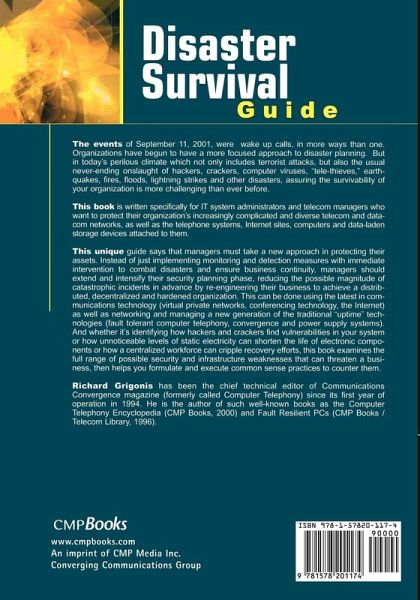 Disaster Survival Guide

The events of September 11, 2001, were wake up calls, in more ways than one. Organizations have begun to have a more focused approach to disaster planning. But in today's perilous climate which not only includes terrorist attacks, but also the usual never-ending onslaught of hackers, crackers, computer viruses, "tele-thieves," earthquakes, fires, floods, lightning strikes and other disasters, assuring the survivability of your organization is more challenging than ever before.

This book is written specifically for IT system administrators and telecom managers who want to protect their organization's increasingly complicated and diverse telecom and datacom networks, as well as the telephone systems, Internet sites, computers and data-laden storage devices attached to them.

This unique guide says that managers must take a new approach in protecting their assets. Instead of just implementing monitoring and detection measures with immediate intervention to combat disasters and ensure business continuity, managers should extend and intensify their security planning phase, reducing the possible magnitude of catastrophic incidents in advance by re-engineering their business to achieve a distributed, decentralized and hardened organization. This can be done using the latest in communications technology (virtual private networks, conferencing technology, the Internet) as well as networking and managing a new generation of the traditional "uptime" technologies (fault tolerant computer telephony, convergence and power supply systems). And whether it's identifying how hackers and crackers find vulnerabilities in your system or how unnoticeable levels of static electricity can shorten the life of electronic components or how a centralized workforce can cripple recovery efforts, this book examines the full range of possible security and infrastructure weaknesses that can threaten a business, then helps you formulate and execute common sense practices to counter them.

Richard Grigonis has been the chief technical editor of Communications Convergence magazine (formerly called Computer Telephony) since its first year of operation in 1994. He is the author of such well-known books as the Computer Telephony Encyclopedia (CMP Books, 2000) and Fault Resilient PCs (CMP Books / Telecom Library, 1996).

CMPBooks
www.cmpbooks.com
An imprint of CMP Media Inc.
Converging Communications Group

ISBN 978-1-57820-117-4
90000
9 781578 201174